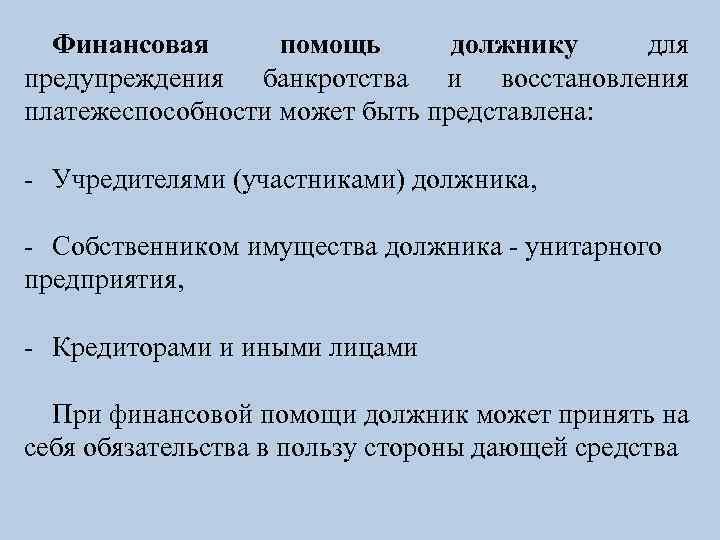 Финансовая помощь должнику для предупреждения банкротства и восстановления платежеспособности может быть представлена:

- Учредителями (участниками) должника,

- Собственником имущества должника - унитарного предприятия,

- Кредиторами и иными лицами

При финансовой помощи должник может принять на себя обязательства в пользу стороны дающей средства